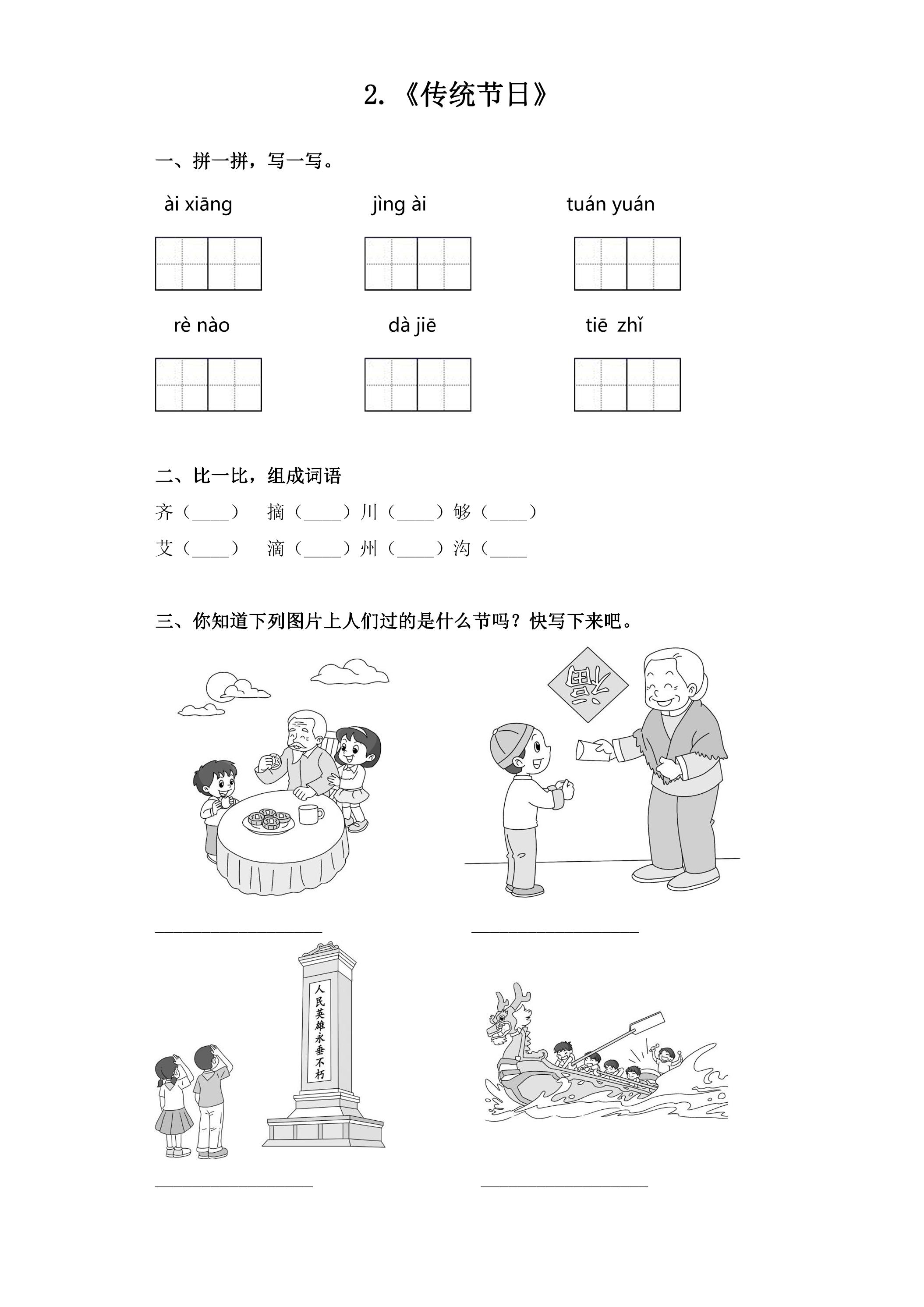 2.《传统节日》

一、拼一拼，写一写。

ài xiāng    jìng ài    tuán yuán

rè nào    dà jiē    tiē zhǐ

二、比一比，组成词语

齐（____） 摘（____）川（____）够（____）

艾（____） 滴（____）州（____）沟（____

三、你知道下列图片上人们过的是什么节吗？快写下来吧。

福

____ ____

人民英雄永垂不朽

____ ____